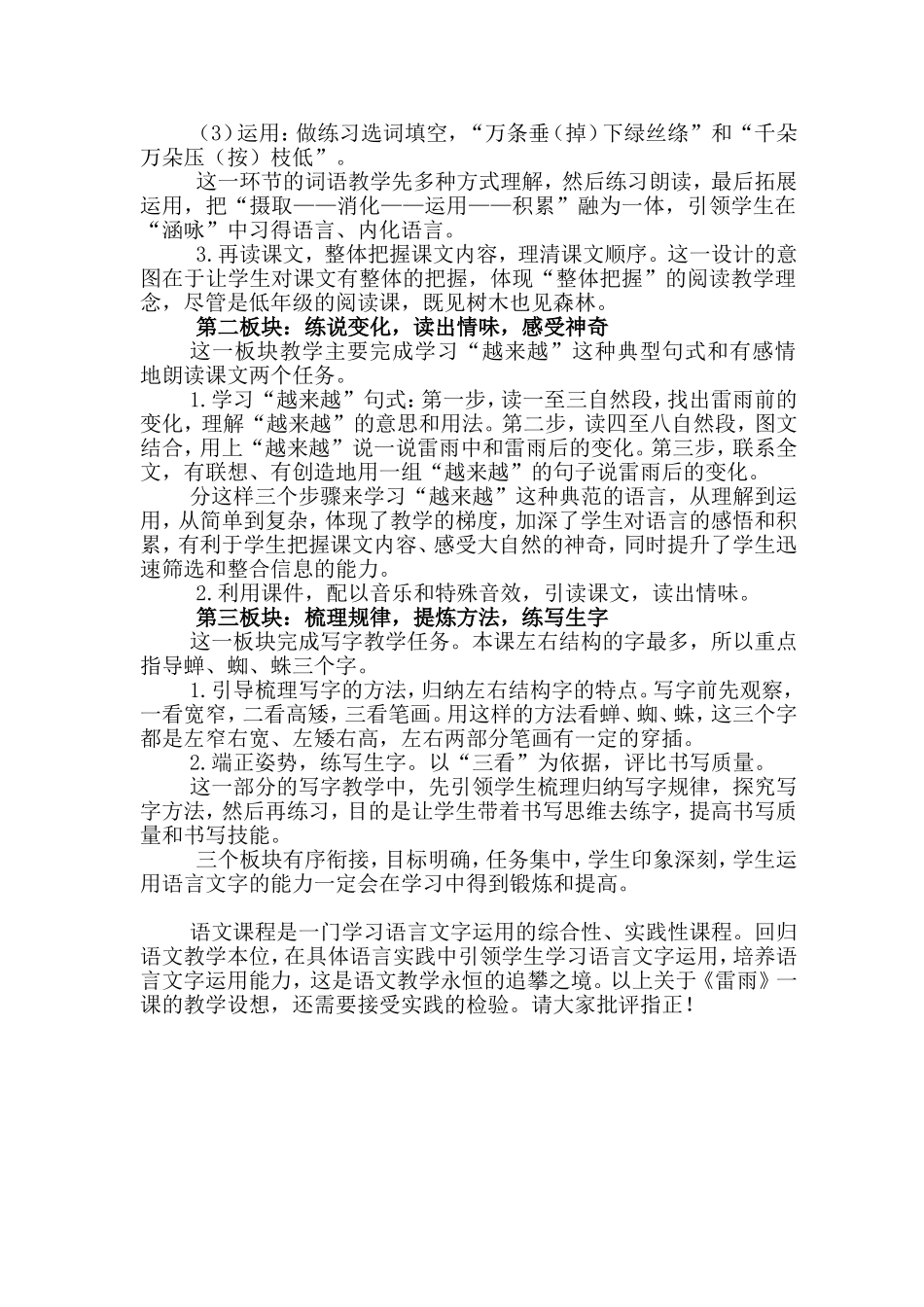 （3）运用：做练习选词填空，“万条垂（掉）下绿丝绦”和“千朵万朵压（按）枝低”。

这一环节的词语教学先多种方式理解，然后练习朗读，最后拓展运用，把“摄取——消化——运用——积累”融为一体，引领学生在“涵咏”中习得语言、内化语言。

3.再读课文，整体把握课文内容，理清课文顺序。这一设计的意图在于让学生对课文有整体的把握，体现“整体把握”的阅读教学理念，尽管是低年级的阅读课，既见树木也见森林。

第二板块：练说变化，读出情味，感受神奇

这一板块教学主要完成学习“越来越”这种典型句式和有感情地朗读课文两个任务。

1.学习“越来越”句式：第一步，读一至三自然段，找出雷雨前的变化，理解“越来越”的意思和用法。第二步，读四至八自然段，图文结合，用上“越来越”说一说雷雨中和雷雨后的变化。第三步，联系全文，有联想、有创造地用一组“越来越”的句子说雷雨后的变化。

分这样三个步骤来学习“越来越”这种典范的语言，从理解到运用，从简单到复杂，体现了教学的梯度，加深了学生对语言的感悟和积累，有利于学生把握课文内容、感受大自然的神奇，同时提升了学生迅速筛选和整合信息的能力。

2.利用课件，配以音乐和特殊音效，引读课文，读出情味。

第三板块：梳理规律，提炼方法，练写生字

这一板块完成写字教学任务。本课左右结构的字最多，所以重点指导蝉、蜘、蛛三个字。

1.引导梳理写字的方法，归纳左右结构字的特点。写字前先观察，一看宽窄，二看高矮，三看笔画。用这样的方法看蝉、蜘、蛛，这三个字都是左窄右宽、左矮右高，左右两部分笔画有一定的穿插。

2.端正姿势，练写生字。以“三看”为依据，评比书写质量。

这一部分的写字教学中，先引领学生梳理归纳写字规律，探究写字方法，然后再练习，目的是让学生带着书写思维去练字，提高书写质量和书写技能。

三个板块有序衔接，目标明确，任务集中，学生印象深刻，学生运用语言文字的能力一定会在学习中得到锻炼和提高。

语文课程是一门学习语言文字运用的综合性、实践性课程。回归语文教学本位，在具体语言实践中引领学生学习语言文字运用，培养语言文字运用能力，这是语文教学永恒的追攀之境。以上关于《雷雨》一课的教学设想，还需要接受实践的检验。请大家批评指正！